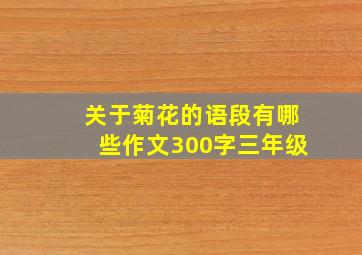 关于菊花的语段有哪些作文300字三年级